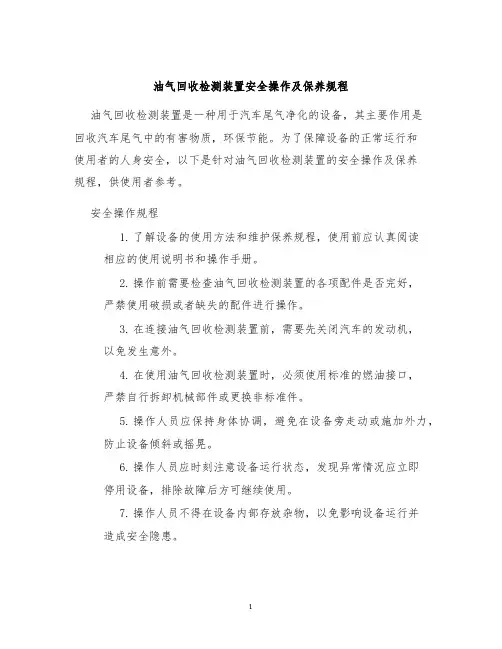 油气回收检测装置安全操作及保养规程

油气回收检测装置是一种用于汽车尾气净化的设备，其主要作用是回收汽车尾气中的有害物质，环保节能。为了保障设备的正常运行和使用者的人身安全，以下是针对油气回收检测装置的安全操作及保养规程，供使用者参考。

安全操作规程

1. 了解设备的使用方法和维护保养规程，使用前应认真阅读相应的使用说明书和操作手册。

2. 操作前需要检查油气回收检测装置的各项配件是否完好，严禁使用破损或者缺失的配件进行操作。

3. 在连接油气回收检测装置前，需要先关闭汽车的发动机，以免发生意外。

4. 在使用油气回收检测装置时，必须使用标准的燃油接口，严禁自行拆卸机械部件或更换非标准件。

5. 操作人员应保持身体协调，避免在设备旁走动或施加外力，防止设备倾斜或摇晃。

6. 操作人员应时刻注意设备运行状态，发现异常情况应立即停用设备，排除故障后方可继续使用。

7. 操作人员不得在设备内部存放杂物，以免影响设备运行并造成安全隐患。

1